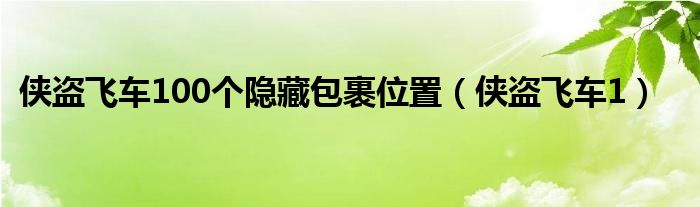 侠盗飞车100个隐藏包裹位置（侠盗飞车1）